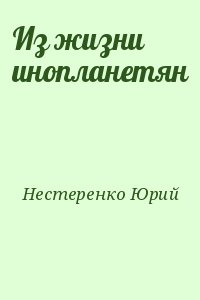 Из жизни инопланетян

Нестеренко Юрий